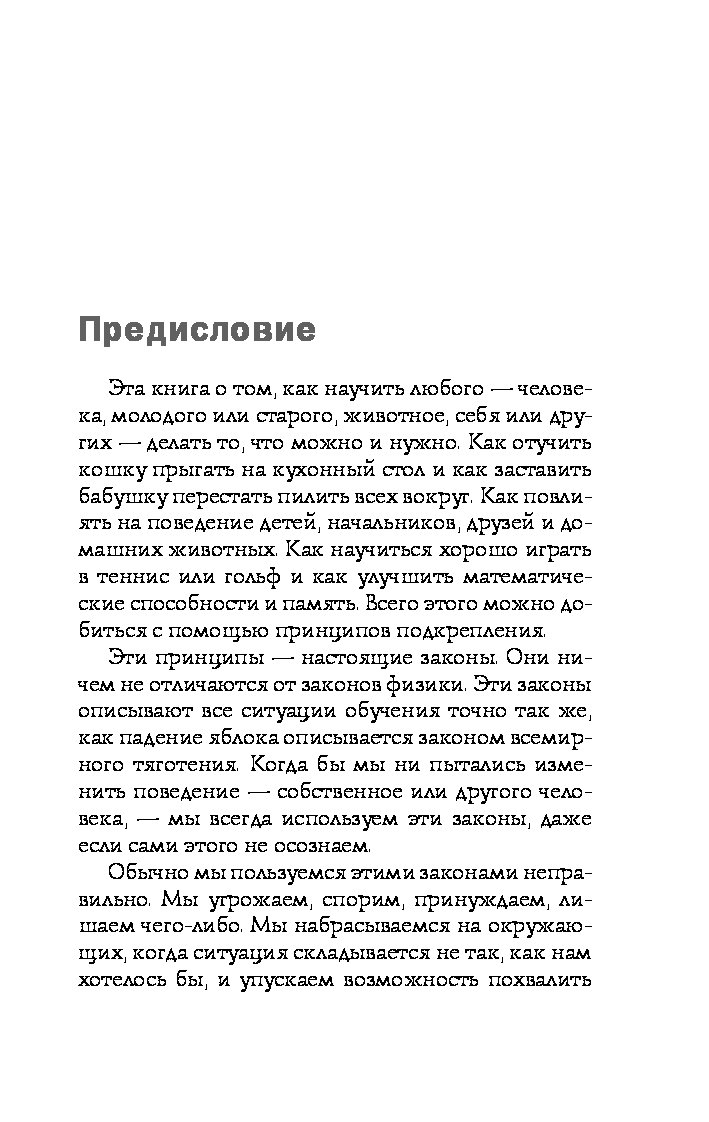 Предисловие

Эта книга о том, как научить любого — человека, молодого или старого, животное, себя или других — делать то, что можно и нужно. Как отучить кошку прыгать на кухонный стол и как заставить бабушку перестать пилить всех вокруг. Как повлиять на поведение детей, начальников, друзей и домашних животных. Как научиться хорошо играть в теннис или гольф и как улучшить математические способности и память. Всего этого можно добиться с помощью принципов подкрепления.

Эти принципы — настоящие законы. Они ничем не отличаются от законов физики. Эти законы описывают все ситуации обучения точно так же, как падение яблока описывается законом всемирного тяготения. Когда бы мы ни пытались изменить поведение — собственное или другого человека, — мы всегда используем эти законы, даже если сами этого не осознаем.

Обычно мы пользуемся этими законами неправильно. Мы угрожаем, спорим, принуждаем, лишаем чего-либо. Мы набрасываемся на окружающих, когда ситуация складывается не так, как нам хотелось бы, и упускаем возможность похвалить